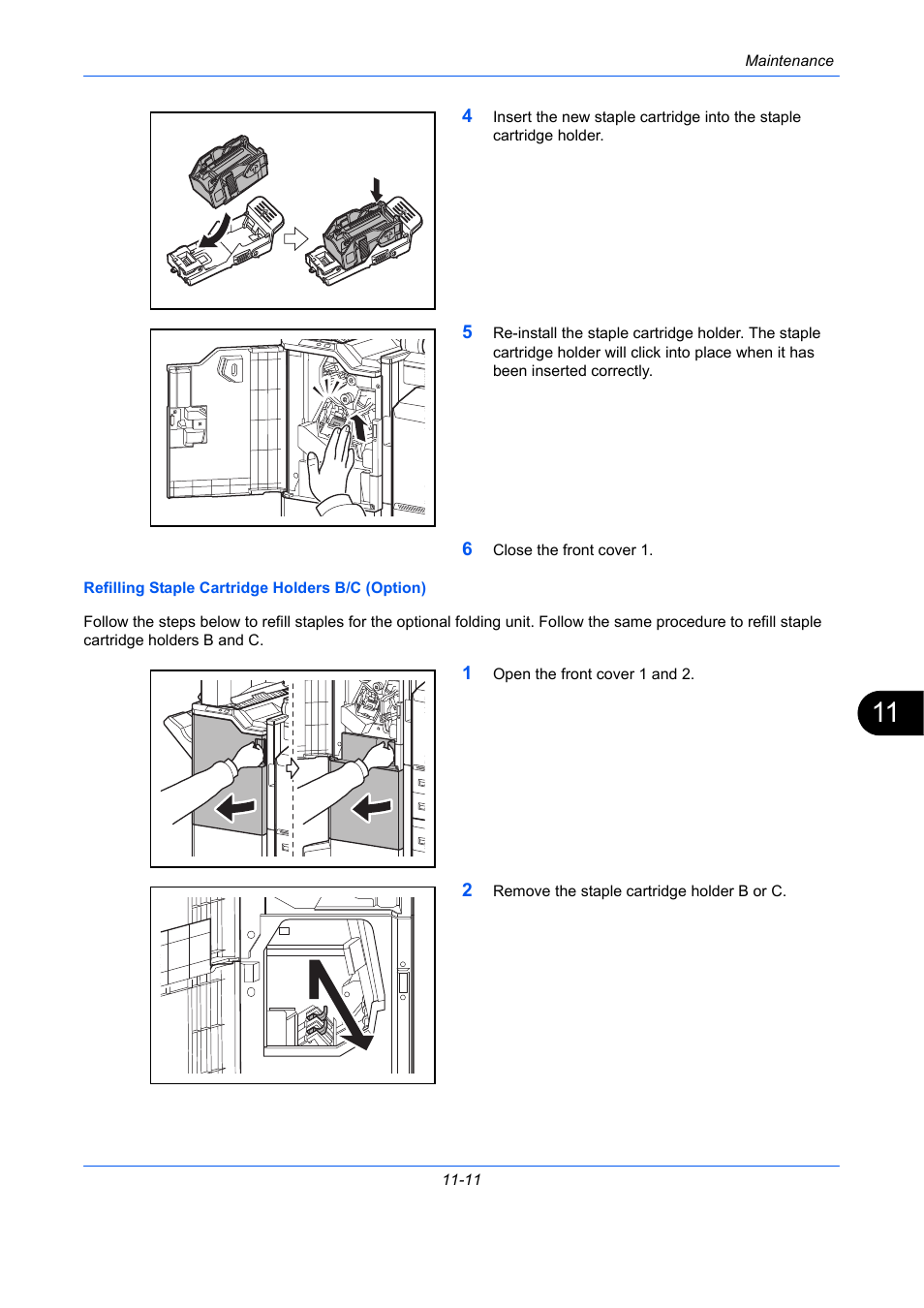 Maintenance

4 Insert the new staple cartridge into the staple cartridge holder.

5 Re-install the staple cartridge holder. The staple cartridge holder will click into place when it has been inserted correctly.

6 Close the front cover 1.

Refilling Staple Cartridge Holders B/C (Option)

Follow the steps below to refill staples for the optional folding unit. Follow the same procedure to refill staple cartridge holders B and C.

1 Open the front cover 1 and 2.

11

2 Remove the staple cartridge holder B or C.

11-11